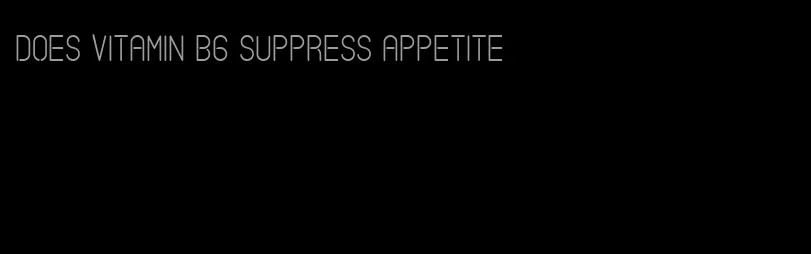 DOES VITAMIN B6 SUPPRESS APPETITE